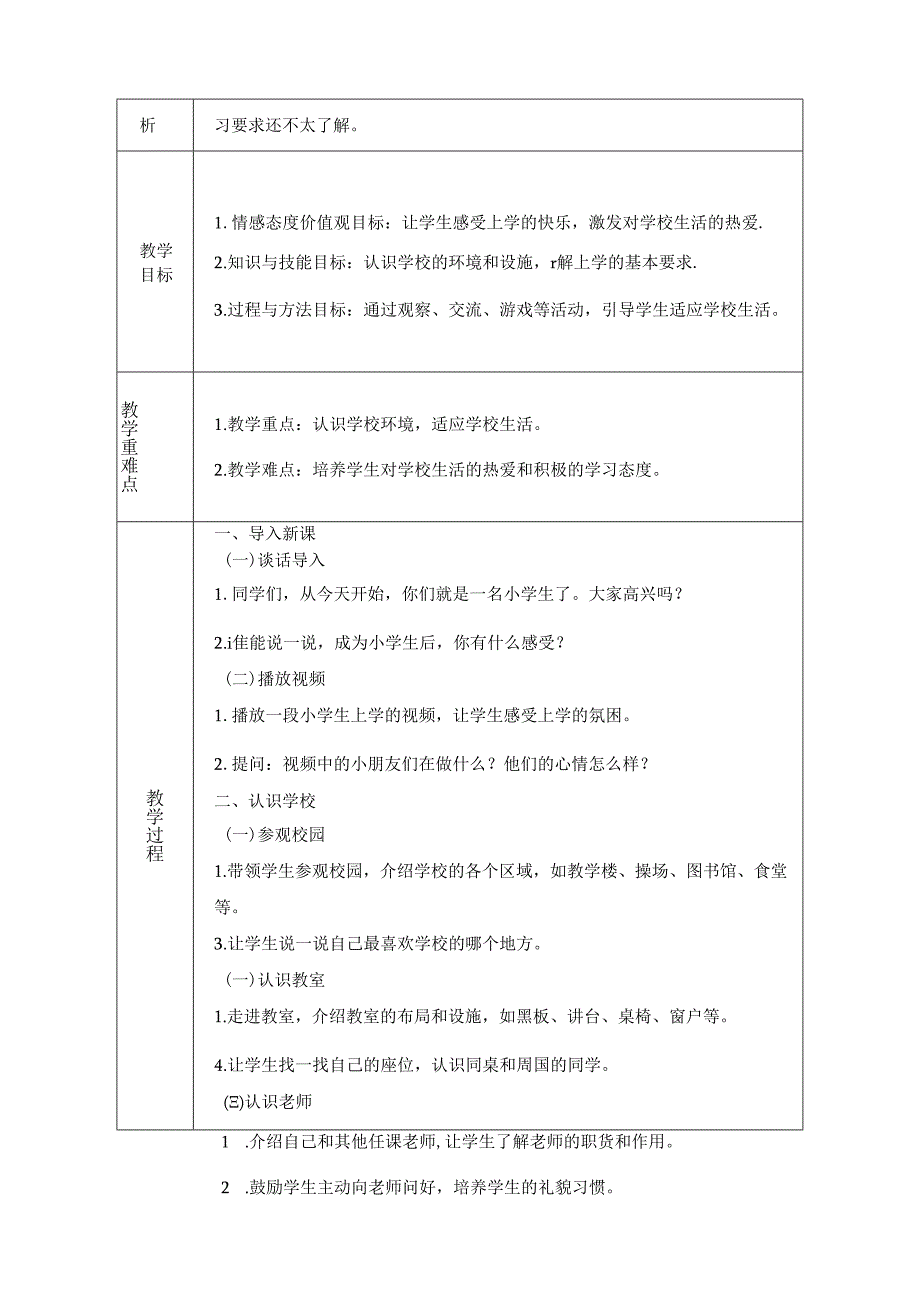 | 析 | 习要求还不太了解。 |
|---|---|
| 教学目标 | 1. 情感态度价值观目标：让学生感受上学的快乐，激发对学校生活的热爱.<br>2.知识与技能目标：认识学校的环境和设施，r解上学的基本要求.<br>3.过程与方法目标：通过观察、交流、游戏等活动，引导学生适应学校生活。 |
| 教学重难点 | 1.教学重点：认识学校环境，适应学校生活。<br>2.教学难点：培养学生对学校生活的热爱和积极的学习态度。 |
| 教学过程 | 一、导入新课<br>(一)谈话导入<br>1. 同学们，从今天开始，你们就是一名小学生了。大家高兴吗？<br>2.i隹能说一说，成为小学生后，你有什么感受？<br>(二)播放视频<br>1. 播放一段小学生上学的视频，让学生感受上学的氛困。<br>2. 提问：视频中的小朋友们在做什么？他们的心情怎么样？<br>二、认识学校<br>(一)参观校园<br>1.带领学生参观校园，介绍学校的各个区域，如教学楼、操场、图书馆、食堂等。<br>3.让学生说一说自己最喜欢学校的哪个地方。<br>(一)认识教室<br>1.走进教室，介绍教室的布局和设施，如黑板、讲台、桌椅、窗户等。<br>4.让学生找一找自己的座位，认识同桌和周国的同学。<br>(Ξ)认识老师 |

1 .介绍自己和其他任课老师，让学生了解老师的职货和作用。

2 .鼓励学生主动向老师问好，培养学生的礼貌习惯。